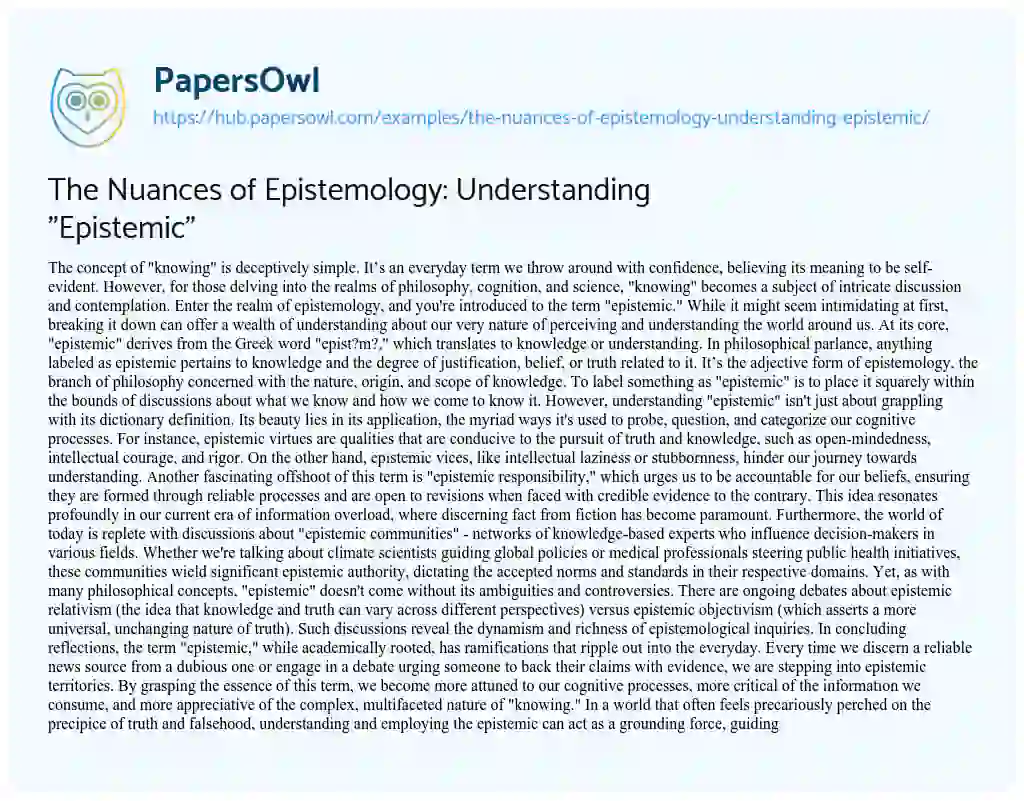 PapersOwl

https://hub.papersowl.com/examples/the-nuances-of-epistemology-understanding-epistemic/

The Nuances of Epistemology: Understanding "Epistemic"

The concept of "knowing" is deceptively simple. It's an everyday term we throw around with confidence, believing its meaning to be self-evident. However, for those delving into the realms of philosophy, cognition, and science, "knowing" becomes a subject of intricate discussion and contemplation. Enter the realm of epistemology, and you're introduced to the term "epistemic." While it might seem intimidating at first, breaking it down can offer a wealth of understanding about our very nature of perceiving and understanding the world around us. At its core, "epistemic" derives from the Greek word "epist?m?," which translates to knowledge or understanding. In philosophical parlance, anything labeled as epistemic pertains to knowledge and the degree of justification, belief, or truth related to it. It's the adjective form of epistemology, the branch of philosophy concerned with the nature, origin, and scope of knowledge. To label something as "epistemic" is to place it squarely within the bounds of discussions about what we know and how we come to know it. However, understanding "epistemic" isn't just about grappling with its dictionary definition. Its beauty lies in its application, the myriad ways it's used to probe, question, and categorize our cognitive processes. For instance, epistemic virtues are qualities that are conducive to the pursuit of truth and knowledge, such as open-mindedness, intellectual courage, and rigor. On the other hand, epistemic vices, like intellectual laziness or stubbornness, hinder our journey towards understanding. Another fascinating offshoot of this term is "epistemic responsibility," which urges us to be accountable for our beliefs, ensuring they are formed through reliable processes and are open to revisions when faced with credible evidence to the contrary. This idea resonates profoundly in our current era of information overload, where discerning fact from fiction has become paramount. Furthermore, the world of today is replete with discussions about "epistemic communities" - networks of knowledge-based experts who influence decision-makers in various fields. Whether we're talking about climate scientists guiding global policies or medical professionals steering public health initiatives, these communities wield significant epistemic authority, dictating the accepted norms and standards in their respective domains. Yet, as with many philosophical concepts, "epistemic" doesn't come without its ambiguities and controversies. There are ongoing debates about epistemic relativism (the idea that knowledge and truth can vary across different perspectives) versus epistemic objectivism (which asserts a more universal, unchanging nature of truth). Such discussions reveal the dynamism and richness of epistemological inquiries. In concluding reflections, the term "epistemic," while academically rooted, has ramifications that ripple out into the everyday. Every time we discern a reliable news source from a dubious one or engage in a debate urging someone to back their claims with evidence, we are stepping into epistemic territories. By grasping the essence of this term, we become more attuned to our cognitive processes, more critical of the information we consume, and more appreciative of the complex, multifaceted nature of "knowing." In a world that often feels precariously perched on the precipice of truth and falsehood, understanding and employing the epistemic can act as a grounding force, guiding